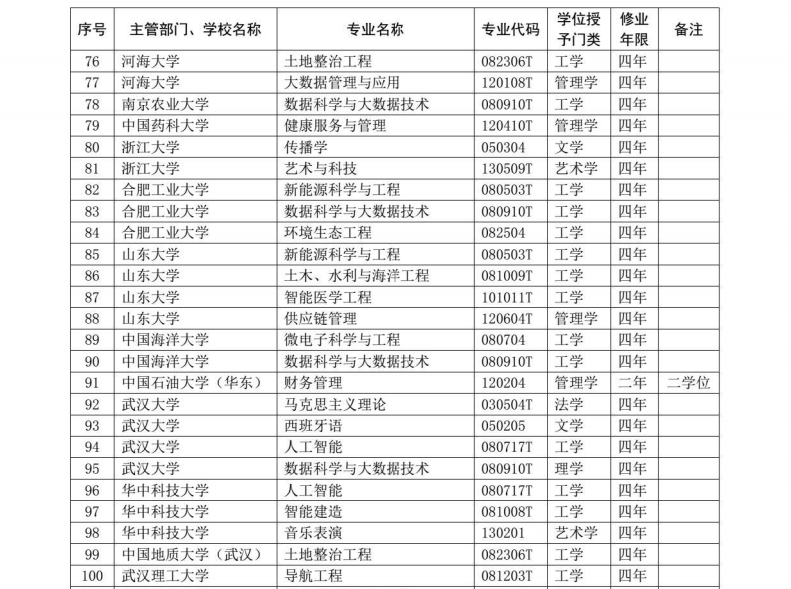 | 序号 | 主管部门、学校名称 | 专业名称 | 专业代码 | 学位授予门类 | 修业年限 | 备注 |
|---|---|---|---|---|---|---|
| 76 | 河海大学 | 土地整治工程 | 082306T | 工学 | 四年 | |
| 77 | 河海大学 | 大数据管理与应用 | 120108T | 管理学 | 四年 | |
| 78 | 南京农业大学 | 数据科学与大数据技术 | 080910T | 工学 | 四年 | |
| 79 | 中国药科大学 | 健康服务与管理 | 120410T | 管理学 | 四年 | |
| 80 | 浙江大学 | 传播学 | 050304 | 文学 | 四年 | |
| 81 | 浙江大学 | 艺术与科技 | 130509T | 艺术学 | 四年 | |
| 82 | 合肥工业大学 | 新能源科学与工程 | 080503T | 工学 | 四年 | |
| 83 | 合肥工业大学 | 数据科学与大数据技术 | 080910T | 工学 | 四年 | |
| 84 | 合肥工业大学 | 环境生态工程 | 082504 | 工学 | 四年 | |
| 85 | 山东大学 | 新能源科学与工程 | 080503T | 工学 | 四年 | |
| 86 | 山东大学 | 土木、水利与海洋工程 | 081009T | 工学 | 四年 | |
| 87 | 山东大学 | 智能医学工程 | 101011T | 工学 | 四年 | |
| 88 | 山东大学 | 供应链管理 | 120604T | 管理学 | 四年 | |
| 89 | 中国海洋大学 | 微电子科学与工程 | 080704 | 工学 | 四年 | |
| 90 | 中国海洋大学 | 数据科学与大数据技术 | 080910T | 工学 | 四年 | |
| 91 | 中国石油大学（华东） | 财务管理 | 120204 | 管理学 | 二年 | 二学位 |
| 92 | 武汉大学 | 马克思主义理论 | 030504T | 法学 | 四年 | |
| 93 | 武汉大学 | 西班牙语 | 050205 | 文学 | 四年 | |
| 94 | 武汉大学 | 人工智能 | 080717T | 工学 | 四年 | |
| 95 | 武汉大学 | 数据科学与大数据技术 | 080910T | 理学 | 四年 | |
| 96 | 华中科技大学 | 人工智能 | 080717T | 工学 | 四年 | |
| 97 | 华中科技大学 | 智能建造 | 081008T | 工学 | 四年 | |
| 98 | 华中科技大学 | 音乐表演 | 130201 | 艺术学 | 四年 | |
| 99 | 中国地质大学（武汉） | 土地整治工程 | 082306T | 工学 | 四年 | |
| 100 | 武汉理工大学 | 导航工程 | 081203T | 工学 | 四年 | |